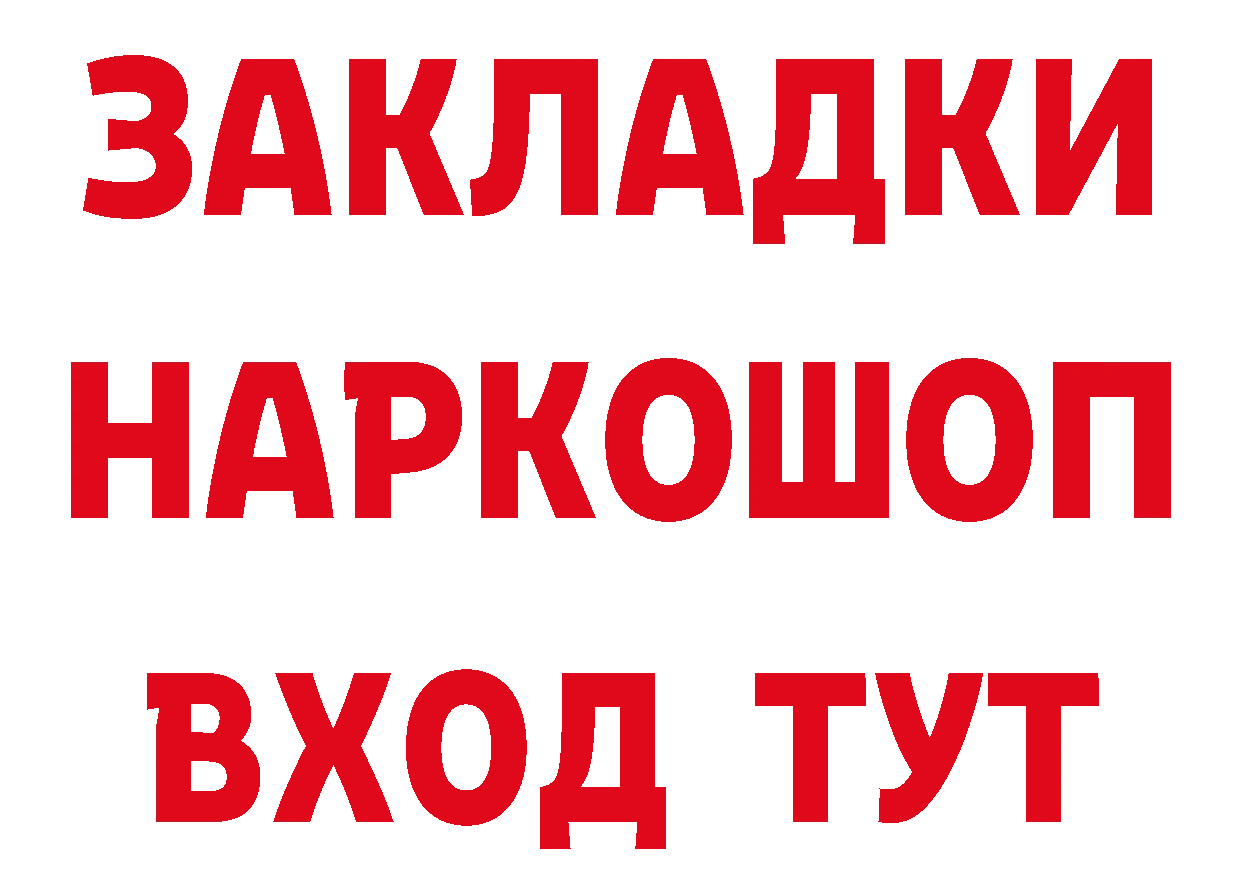 ЗАКЛАДКИ НАРКОШОП ВХОД ТУТ